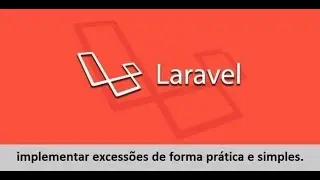 Laravel

implementar excessões de forma prática e simples.